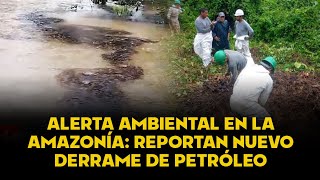 ALERTA AMBIENTAL EN LA AMAZONÍA: REPORTAN NUEVO DERRAME DE PETRÓLEO